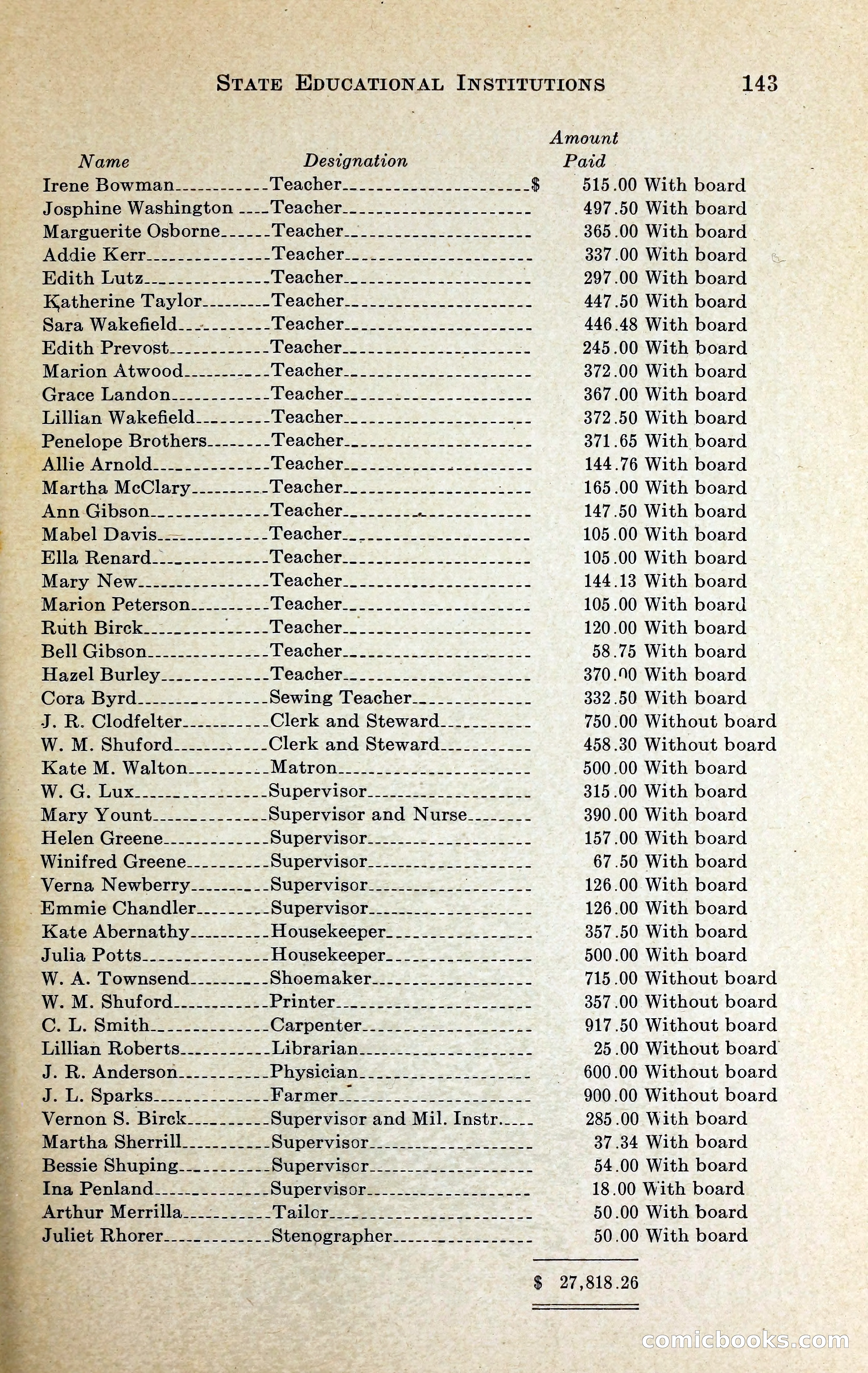 STATE EDUCATIONAL INSTITUTIONS 143

| Name | Designation | Amount Paid | |
|---|---|---|---|
| Irene Bowman | Teacher | $ 515.00 | With board |
| Josphine Washington | Teacher | 497.50 | With board |
| Marguerite Osborne | Teacher | 365.00 | With board |
| Addie Kerr | Teacher | 337.00 | With board |
| Edith Lutz | Teacher | 297.00 | With board |
| Katherine Taylor | Teacher | 447.50 | With board |
| Sara Wakefield | Teacher | 446.48 | With board |
| Edith Prevost | Teacher | 245.00 | With board |
| Marion Atwood | Teacher | 372.00 | With board |
| Grace Landon | Teacher | 367.00 | With board |
| Lillian Wakefield | Teacher | 372.50 | With board |
| Penelope Brothers | Teacher | 371.65 | With board |
| Allie Arnold | Teacher | 144.76 | With board |
| Martha McClary | Teacher | 165.00 | With board |
| Ann Gibson | Teacher | 147.50 | With board |
| Mabel Davis | Teacher | 105.00 | With board |
| Ella Renard | Teacher | 105.00 | With board |
| Mary New | Teacher | 144.13 | With board |
| Marion Peterson | Teacher | 105.00 | With board |
| Ruth Birck | Teacher | 120.00 | With board |
| Bell Gibson | Teacher | 58.75 | With board |
| Hazel Burley | Teacher | 370.00 | With board |
| Cora Byrd | Sewing Teacher | 332.50 | With board |
| J. R. Clodfelter | Clerk and Steward | 750.00 | Without board |
| W. M. Shuford | Clerk and Steward | 458.30 | Without board |
| Kate M. Walton | Matron | 500.00 | With board |
| W. G. Lux | Supervisor | 315.00 | With board |
| Mary Yount | Supervisor and Nurse | 390.00 | With board |
| Helen Greene | Supervisor | 157.00 | With board |
| Winifred Greene | Supervisor | 67.50 | With board |
| Verna Newberry | Supervisor | 126.00 | With board |
| Emmie Chandler | Supervisor | 126.00 | With board |
| Kate Abernathy | Housekeeper | 357.50 | With board |
| Julia Potts | Housekeeper | 500.00 | With board |
| W. A. Townsend | Shoemaker | 715.00 | Without board |
| W. M. Shuford | Printer | 357.00 | Without board |
| C. L. Smith | Carpenter | 917.50 | Without board |
| Lillian Roberts | Librarian | 25.00 | Without board |
| J. R. Anderson | Physician | 600.00 | Without board |
| J. L. Sparks | Farmer | 900.00 | Without board |
| Vernon S. Birck | Supervisor and Mil. Instr. | 285.00 | With board |
| Martha Sherrill | Supervisor | 37.34 | With board |
| Bessie Shuping | Supervisor | 54.00 | With board |
| Ina Penland | Supervisor | 18.00 | With board |
| Arthur Merrilla | Tailor | 50.00 | With board |
| Juliet Rhorer | Stenographer | 50.00 | With board |
| | | $ 27,818.26 | |

comicbooks.com